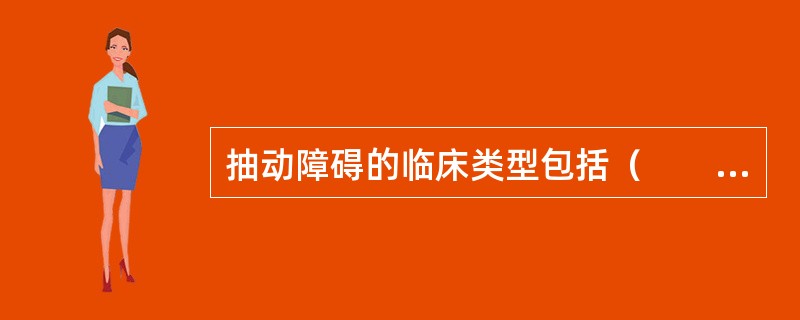 抽动障碍的临床类型包括（　　...